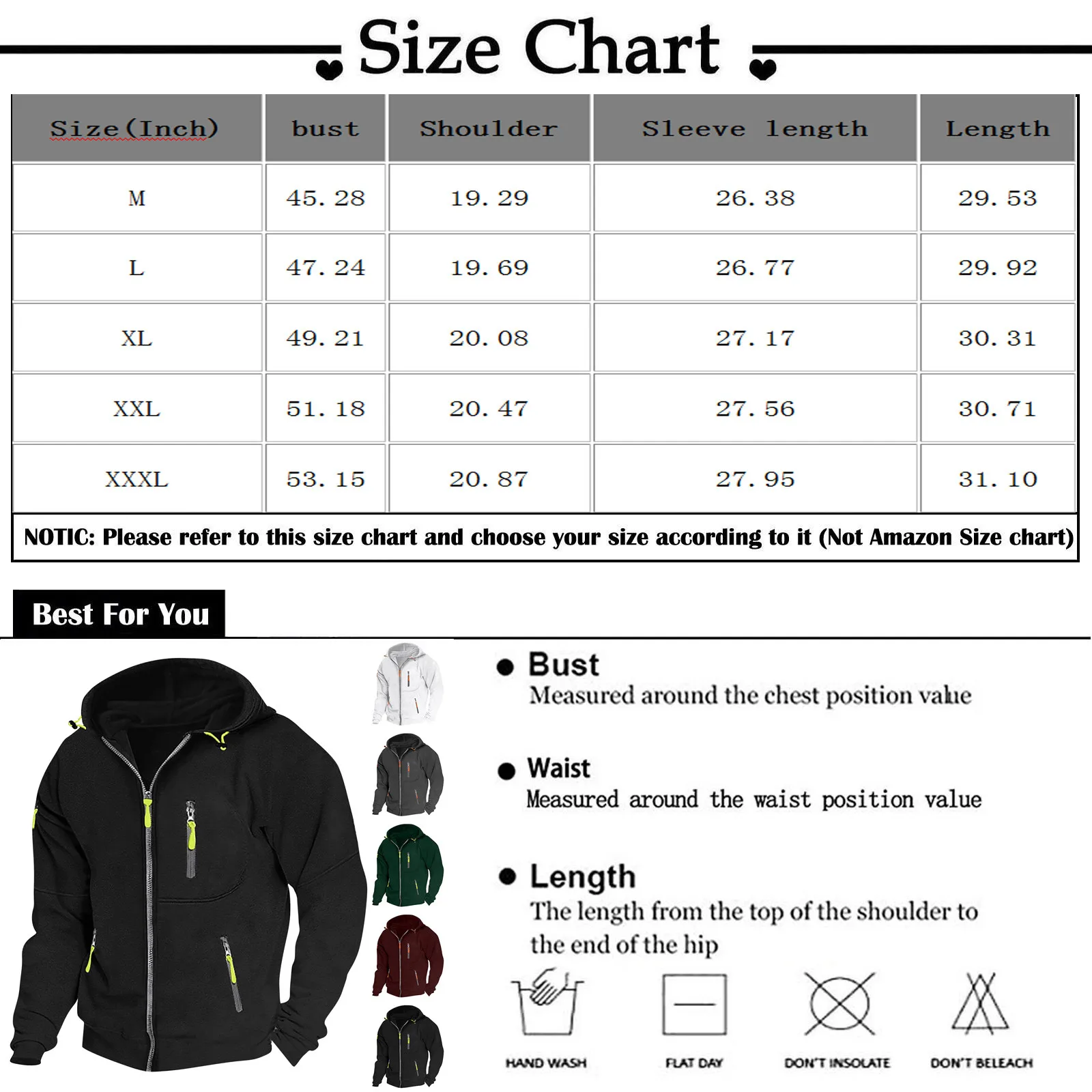 Size Chart

| Size(Inch) | bust | Shoulder | Sleeve length | Length |
|---|---|---|---|---|
| M | 45.28 | 19.29 | 26.38 | 29.53 |
| L | 47.24 | 19.69 | 26.77 | 29.92 |
| XL | 49.21 | 20.08 | 27.17 | 30.31 |
| XXL | 51.18 | 20.47 | 27.56 | 30.71 |
| XXXL | 53.15 | 20.87 | 27.95 | 31.10 |

NOTIC: Please refer to this size chart and choose your size according to it (Not Amazon Size chart)

Best For You

Bust
Measured around the chest position value

Waist
Measured around the waist position value

Length
The length from the top of the shoulder to the end of the hip

HAND WASH
FLAT DAY
DON'T INSOLATE
DON'T BELEACH